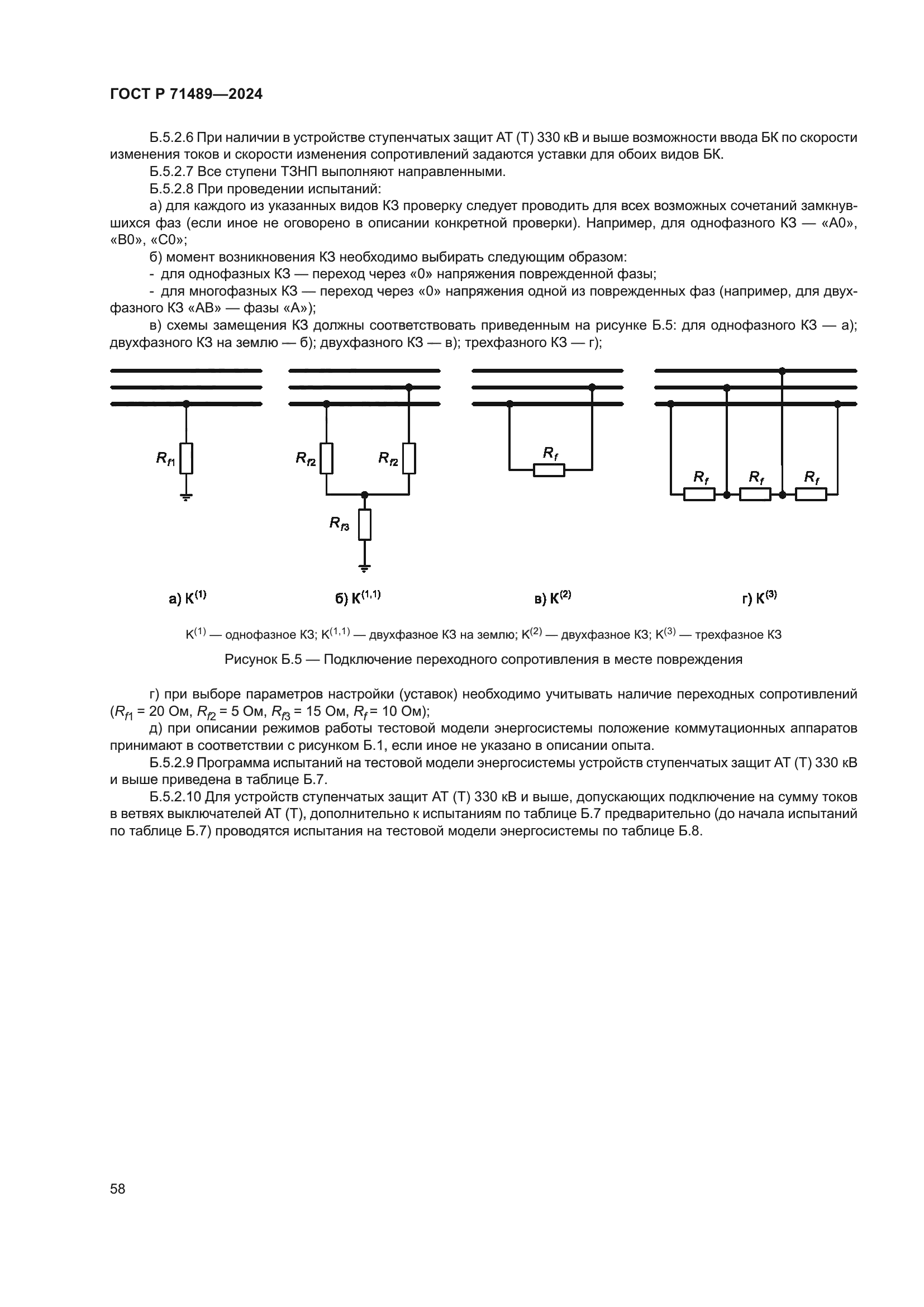 ГОСТ Р 71489—2024

Б.5.2.6 При наличии в устройстве ступенчатых защит АТ (Т) 330 кВ и выше возможности ввода БК по скорости изменения токов и скорости изменения сопротивлений задаются уставки для обоих видов БК.

Б.5.2.7 Все ступени ТЗНП выполняют направленными.

Б.5.2.8 При проведении испытаний:

а) для каждого из указанных видов КЗ проверку следует проводить для всех возможных сочетаний замкнувшихся фаз (если иное не оговорено в описании конкретной проверки). Например, для однофазного КЗ — «А0», «В0», «С0»;

б) момент возникновения КЗ необходимо выбирать следующим образом:

- для однофазных КЗ — переход через «0» напряжения поврежденной фазы;

- для многофазных КЗ — переход через «0» напряжения одной из поврежденных фаз (например, для двухфазного КЗ «АВ» — фазы «А»);

в) схемы замещения КЗ должны соответствовать приведенным на рисунке Б.5: для однофазного КЗ — а); двухфазного КЗ на землю — б); двухфазного КЗ — в); трехфазного КЗ — г);

$R_{f1}$

$R_{f2}$ $R_{f2}$

$R_{f3}$

$R_f$

$R_f$ $R_f$ $R_f$

а) $К^{(1)}$ б) $К^{(1,1)}$ в) $К^{(2)}$ г) $К^{(3)}$

$К^{(1)}$ — однофазное КЗ; $К^{(1,1)}$ — двухфазное КЗ на землю; $К^{(2)}$ — двухфазное КЗ; $К^{(3)}$ — трехфазное КЗ

Рисунок Б.5 — Подключение переходного сопротивления в месте повреждения

г) при выборе параметров настройки (уставок) необходимо учитывать наличие переходных сопротивлений ($R_{f1}$ = 20 Ом, $R_{f2}$ = 5 Ом, $R_{f3}$ = 15 Ом, $R_f$ = 10 Ом);

д) при описании режимов работы тестовой модели энергосистемы положение коммутационных аппаратов принимают в соответствии с рисунком Б.1, если иное не указано в описании опыта.

Б.5.2.9 Программа испытаний на тестовой модели энергосистемы устройств ступенчатых защит АТ (Т) 330 кВ и выше приведена в таблице Б.7.

Б.5.2.10 Для устройств ступенчатых защит АТ (Т) 330 кВ и выше, допускающих подключение на сумму токов в ветвях выключателей АТ (Т), дополнительно к испытаниям по таблице Б.7 предварительно (до начала испытаний по таблице Б.7) проводятся испытания на тестовой модели энергосистемы по таблице Б.8.

58